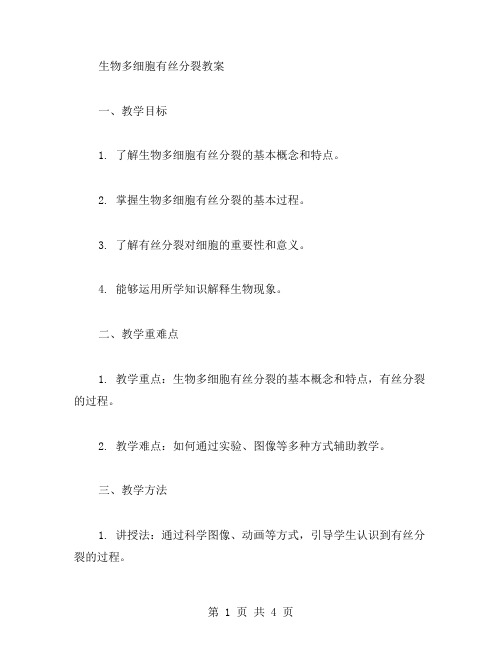 生物多细胞有丝分裂教案

一、教学目标

1. 了解生物多细胞有丝分裂的基本概念和特点。

2. 掌握生物多细胞有丝分裂的基本过程。

3. 了解有丝分裂对细胞的重要性和意义。

4. 能够运用所学知识解释生物现象。

二、教学重难点

1. 教学重点：生物多细胞有丝分裂的基本概念和特点，有丝分裂的过程。

2. 教学难点：如何通过实验、图像等多种方式辅助教学。

三、教学方法

1. 讲授法：通过科学图像、动画等方式，引导学生认识到有丝分裂的过程。

第 1 页 共 4 页